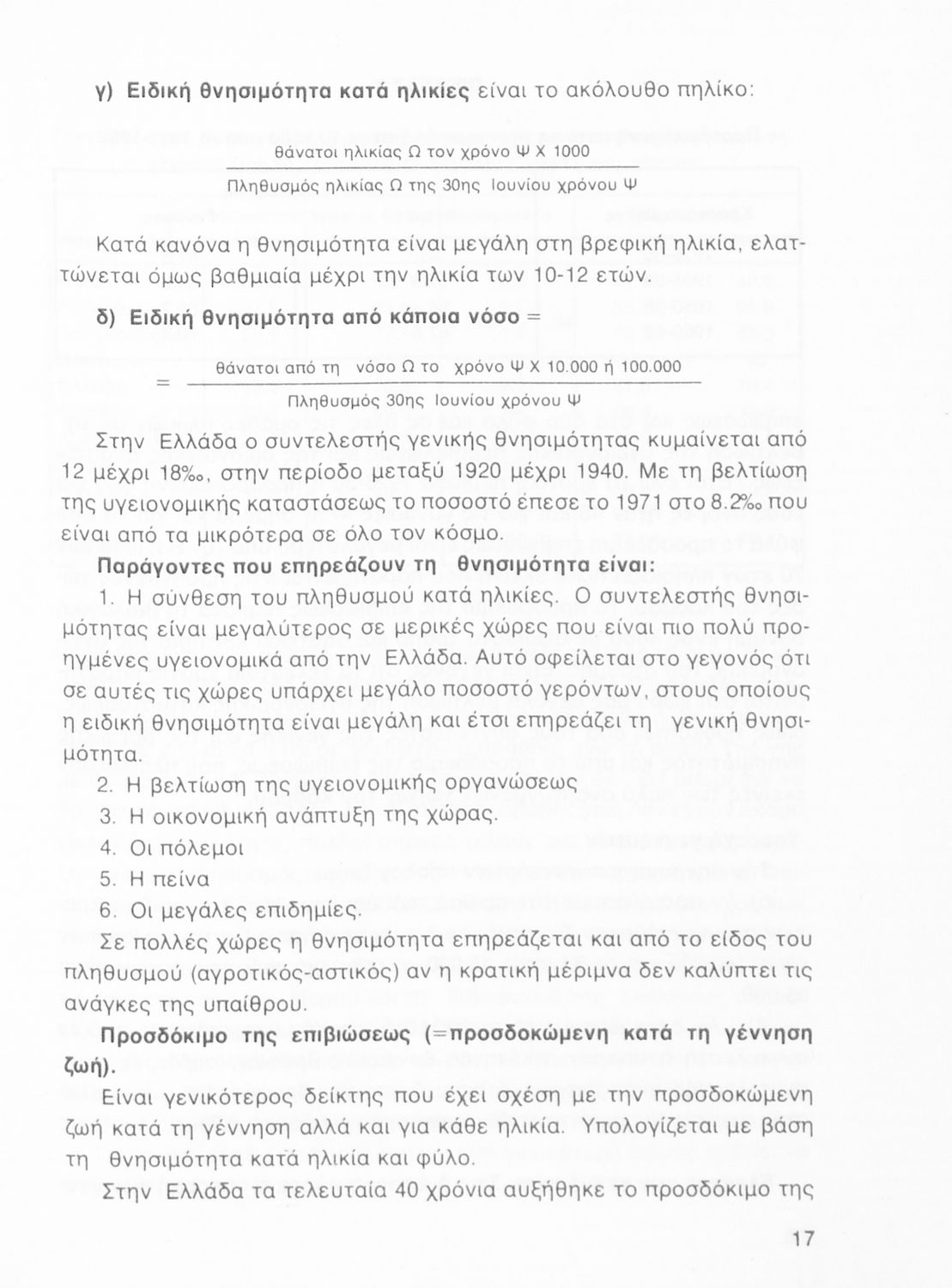 γ) Ειδική θνησιμότητα κατά ηλικίες είναι το ακόλουθο πηλίκο:

$\frac{\text{θάνατοι ηλικίας Ω τον χρόνο Ψ Χ 1000}}{\text{Πληθυσμός ηλικίας Ω της 30ης Ιουνίου χρόνου Ψ}}$

Κατά κανόνα η θνησιμότητα είναι μεγάλη στη βρεφική ηλικία, ελαττώνεται όμως βαθμιαία μέχρι την ηλικία των 10-12 ετών.

δ) Ειδική θνησιμότητα από κάποια νόσο =

$= \frac{\text{θάνατοι από τη νόσο Ω το χρόνο Ψ Χ 10.000 ή 100.000}}{\text{Πληθυσμός 30ης Ιουνίου χρόνου Ψ}}$

Στην Ελλάδα ο συντελεστής γενικής θνησιμότητας κυμαίνεται από 12 μέχρι 18‰, στην περίοδο μεταξύ 1920 μέχρι 1940. Με τη βελτίωση της υγειονομικής καταστάσεως το ποσοστό έπεσε το 1971 στο 8.2‰ που είναι από τα μικρότερα σε όλο τον κόσμο.

Παράγοντες που επηρεάζουν τη θνησιμότητα είναι:

1. Η σύνθεση του πληθυσμού κατά ηλικίες. Ο συντελεστής θνησιμότητας είναι μεγαλύτερος σε μερικές χώρες που είναι πιο πολύ προηγμένες υγειονομικά από την Ελλάδα. Αυτό οφείλεται στο γεγονός ότι σε αυτές τις χώρες υπάρχει μεγάλο ποσοστό γερόντων, στους οποίους η ειδική θνησιμότητα είναι μεγάλη και έτσι επηρεάζει τη γενική θνησιμότητα.
2. Η βελτίωση της υγειονομικής οργανώσεως
3. Η οικονομική ανάπτυξη της χώρας.
4. Οι πόλεμοι
5. Η πείνα
6. Οι μεγάλες επιδημίες.

Σε πολλές χώρες η θνησιμότητα επηρεάζεται και από το είδος του πληθυσμού (αγροτικός-αστικός) αν η κρατική μέριμνα δεν καλύπτει τις ανάγκες της υπαίθρου.

Προσδόκιμο της επιβιώσεως (=προσδοκώμενη κατά τη γέννηση ζωή).

Είναι γενικότερος δείκτης που έχει σχέση με την προσδοκώμενη ζωή κατά τη γέννηση αλλά και για κάθε ηλικία. Υπολογίζεται με βάση τη θνησιμότητα κατά ηλικία και φύλο.

Στην Ελλάδα τα τελευταία 40 χρόνια αυξήθηκε το προσδόκιμο της

17